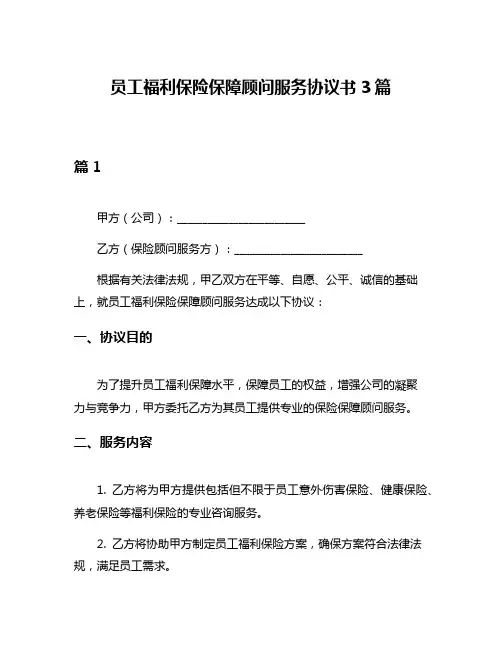 员工福利保险保障顾问服务协议书 3 篇

篇 1

甲方（公司）：______________________

乙方（保险顾问服务方）：______________________

根据有关法律法规，甲乙双方在平等、自愿、公平、诚信的基础上，就员工福利保险保障顾问服务达成以下协议：

一、协议目的

为了提升员工福利保障水平，保障员工的权益，增强公司的凝聚力与竞争力，甲方委托乙方为其员工提供专业的保险保障顾问服务。

二、服务内容

1. 乙方将为甲方提供包括但不限于员工意外伤害保险、健康保险、养老保险等福利保险的专业咨询服务。

2. 乙方将协助甲方制定员工福利保险方案，确保方案符合法律法规，满足员工需求。